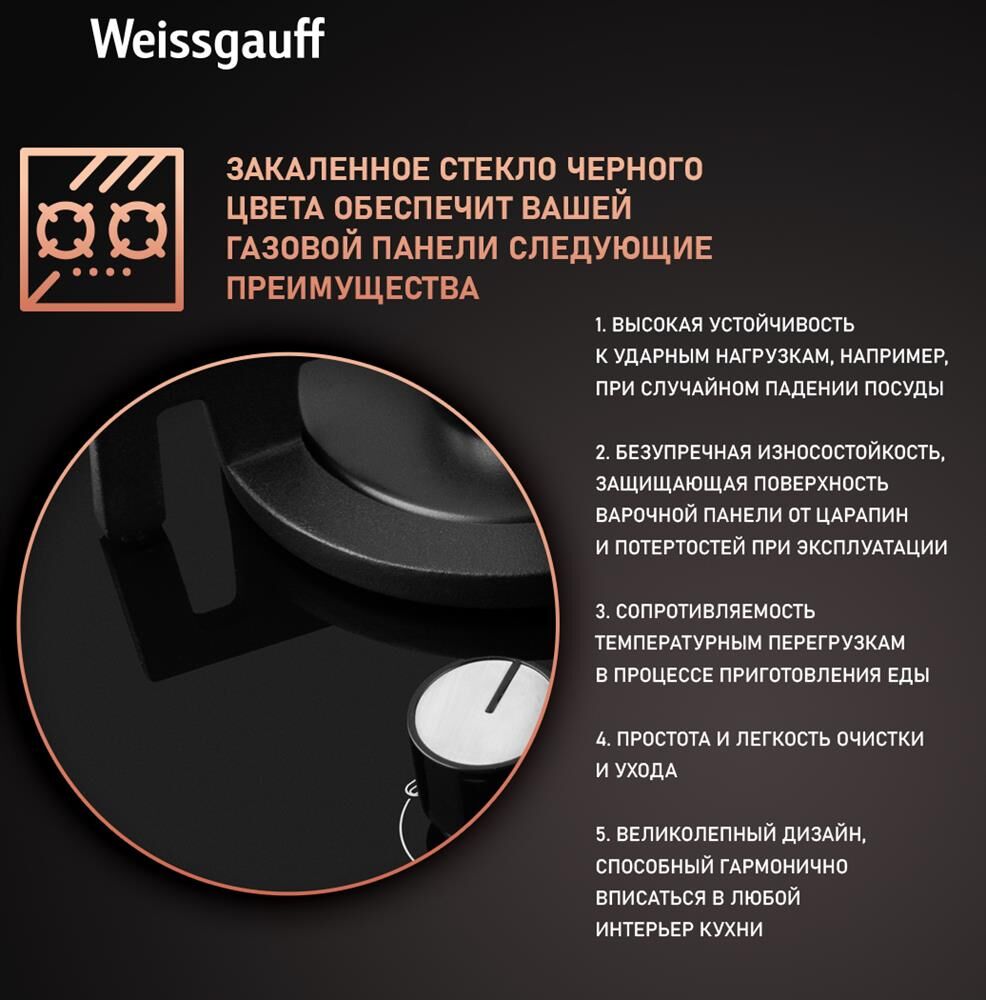 Weissgauff

ЗАКАЛЕННОЕ СТЕКЛО ЧЕРНОГО ЦВЕТА ОБЕСПЕЧИТ ВАШЕЙ ГАЗОВОЙ ПАНЕЛИ СЛЕДУЮЩИЕ ПРЕИМУЩЕСТВА

1. ВЫСОКАЯ УСТОЙЧИВОСТЬ К УДАРНЫМ НАГРУЗКАМ, НАПРИМЕР, ПРИ СЛУЧАЙНОМ ПАДЕНИИ ПОСУДЫ

2. БЕЗУПРЕЧНАЯ ИЗНОСОСТОЙКОСТЬ, ЗАЩИЩАЮЩАЯ ПОВЕРХНОСТЬ ВАРОЧНОЙ ПАНЕЛИ ОТ ЦАРАПИН И ПОТЕРТОСТЕЙ ПРИ ЭКСПЛУАТАЦИИ

3. СОПРОТИВЛЯЕМОСТЬ ТЕМПЕРАТУРНЫМ ПЕРЕГРУЗКАМ В ПРОЦЕССЕ ПРИГОТОВЛЕНИЯ ЕДЫ

4. ПРОСТОТА И ЛЕГКОСТЬ ОЧИСТКИ И УХОДА

5. ВЕЛИКОЛЕПНЫЙ ДИЗАЙН, СПОСОБНЫЙ ГАРМОНИЧНО ВПИСАТЬСЯ В ЛЮБОЙ ИНТЕРЬЕР КУХНИ